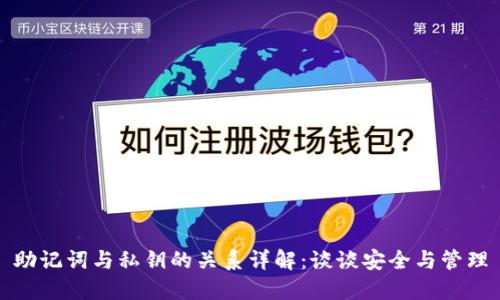 币小宝区块链公开课

第 21 期

如何注册波场钱包?

助记词与私钥的关系详解:谈谈安全与管理